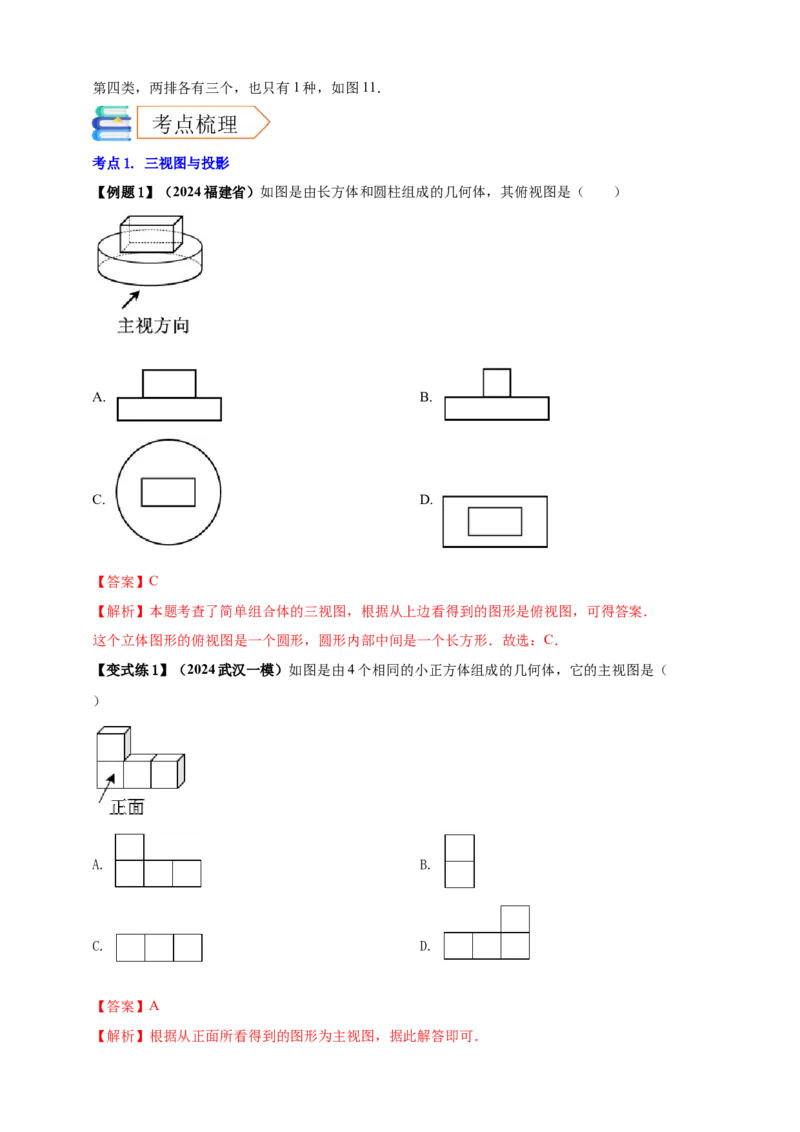 第四类，两排各有三个，也只有1种，如图11.

考点梳理

考点1. 三视图与投影

【例题1】（2024福建省）如图是由长方体和圆柱组成的几何体，其俯视图是（　　）

主视方向

A.

B.

C.

D.

【答案】C

【解析】本题考查了简单组合体的三视图，根据从上边看得到的图形是俯视图，可得答案.

这个立体图形的俯视图是一个圆形，圆形内部中间是一个长方形．故选：C.

【变式练1】（2024武汉一模）如图是由4个相同的小正方体组成的几何体，它的主视图是（　　）

正面

A.

B.

C.

D.

【答案】A

【解析】根据从正面所看得到的图形为主视图，据此解答即可.